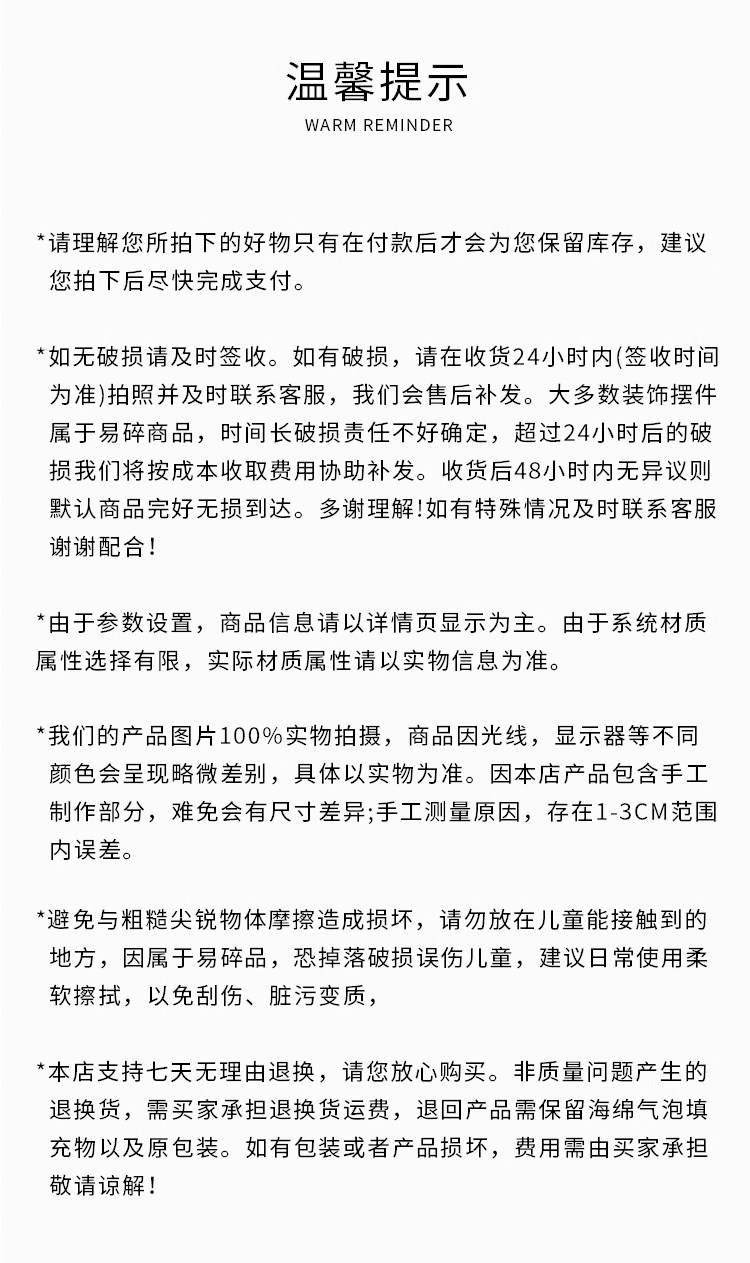 温馨提示
WARM REMINDER

*请理解您所拍下的好物只有在付款后才会为您保留库存，建议您拍下后尽快完成支付。

*如无破损请及时签收。如有破损，请在收货24小时内(签收时间为准)拍照并及时联系客服，我们会售后补发。大多数装饰摆件属于易碎商品，时间长破损责任不好确定，超过24小时后的破损我们将按成本收取费用协助补发。收货后48小时内无异议则默认商品完好无损到达。多谢理解!如有特殊情况及时联系客服谢谢配合!

*由于参数设置，商品信息请以详情页显示为主。由于系统材质属性选择有限，实际材质属性请以实物信息为准。

*我们的产品图片100%实物拍摄，商品因光线，显示器等不同颜色会呈现略微差别，具体以实物为准。因本店产品包含手工制作部分，难免会有尺寸差异;手工测量原因，存在1-3CM范围内误差。

*避免与粗糙尖锐物体摩擦造成损坏，请勿放在儿童能接触到的地方，因属于易碎品，恐掉落破损误伤儿童，建议日常使用柔软擦拭，以免刮伤、脏污变质，

*本店支持七天无理由退换，请您放心购买。非质量问题产生的退换货，需买家承担退换货运费，退回产品需保留海绵气泡填充物以及原包装。如有包装或者产品损坏，费用需由买家承担敬请谅解!